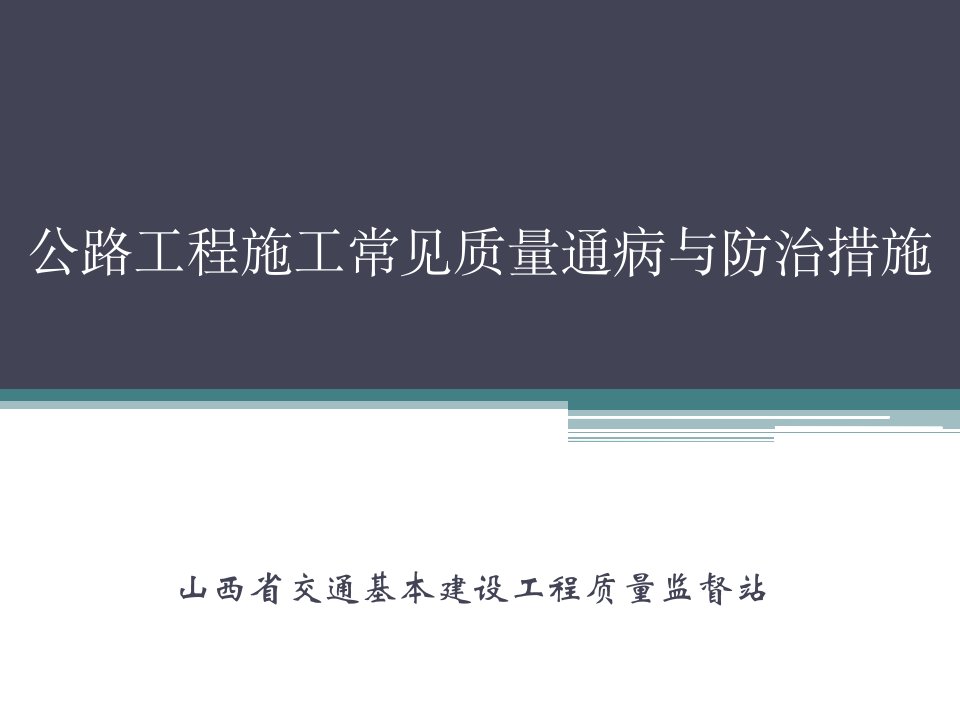 公路工程施工常见质量通病与防治措施

山西省交通基本建设工程质量监督站